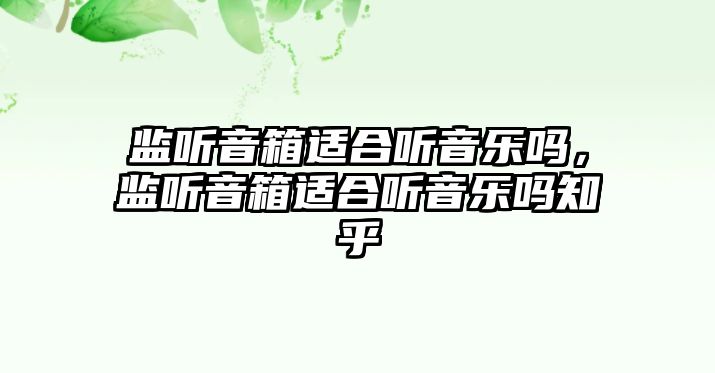 监听音箱适合听音乐吗，监听音箱适合听音乐吗知乎